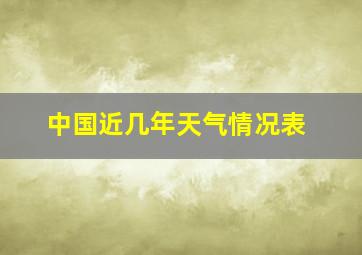 中国近几年天气情况表